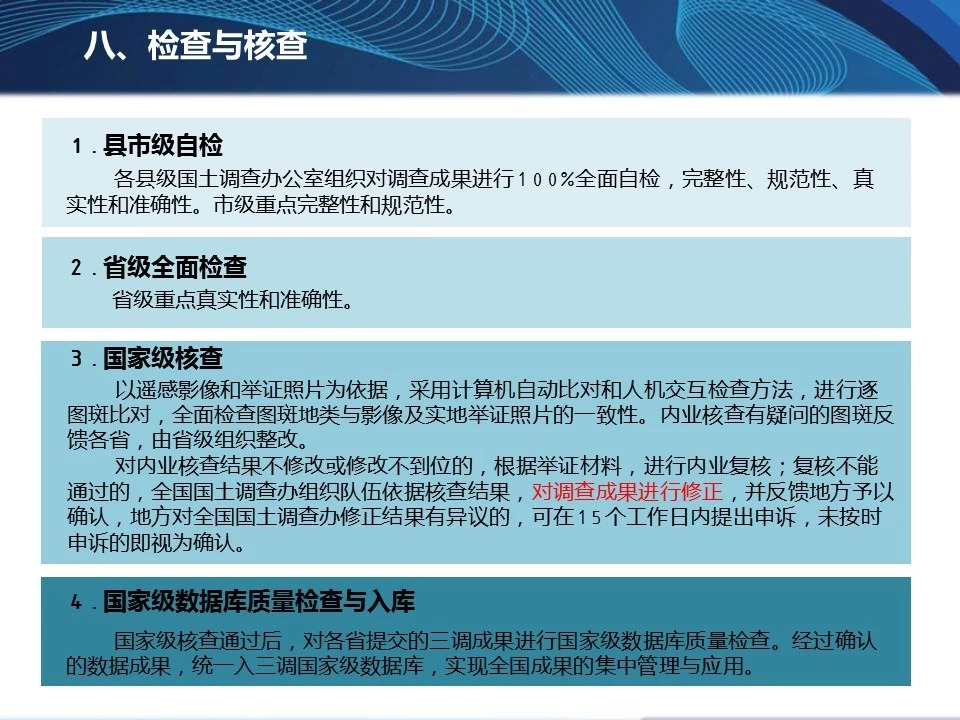 八、检查与核查

1.县市级自检

各县级国土调查办公室组织对调查成果进行100%全面自检，完整性、规范性、真实性和准确性。市级重点完整性和规范性。

2.省级全面检查

省级重点真实性和准确性。

3.国家级核查

以遥感影像和举证照片为依据，采用计算机自动比对和人机交互检查方法，进行逐图斑比对，全面检查图斑地类与影像及实地举证照片的一致性。内业核查有疑问的图斑反馈各省，由省级组织整改。

对内业核查结果不修改或修改不到位的，根据举证材料，进行内业复核；复核不能通过的，全国国土调查办组织队伍依据核查结果，对调查成果进行修正，并反馈地方予以确认，地方对全国国土调查办修正结果有异议的，可在15个工作日内提出申诉，未按时申诉的即视为确认。

4.国家级数据库质量检查与入库

国家级核查通过后，对各省提交的三调成果进行国家级数据库质量检查。经过确认的数据成果，统一入三调国家级数据库，实现全国成果的集中管理与应用。